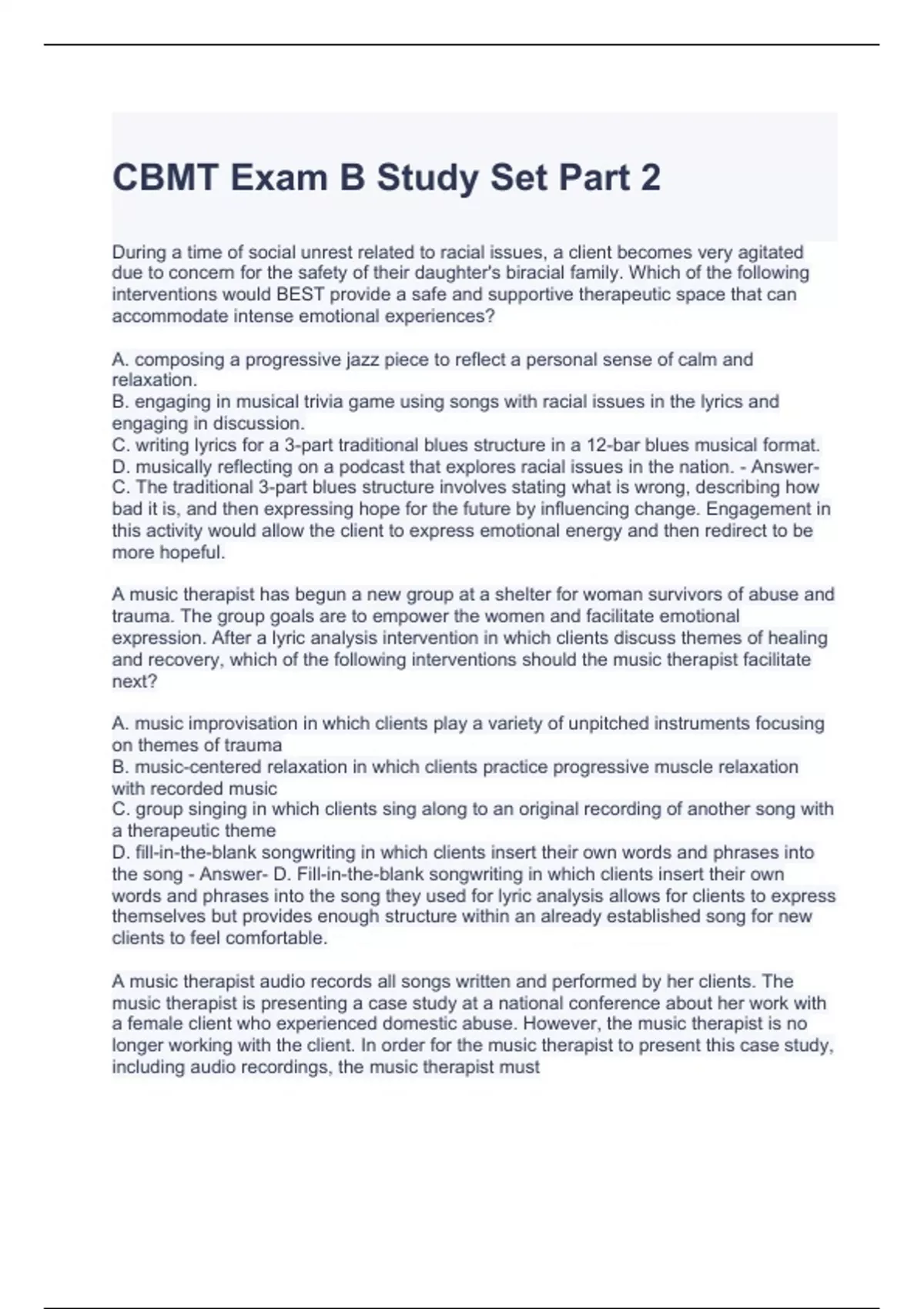 CBMT Exam B Study Set Part 2

During a time of social unrest related to racial issues, a client becomes very agitated due to concern for the safety of their daughter's biracial family. Which of the following interventions would BEST provide a safe and supportive therapeutic space that can accommodate intense emotional experiences?

A. composing a progressive jazz piece to reflect a personal sense of calm and relaxation.
B. engaging in musical trivia game using songs with racial issues in the lyrics and engaging in discussion.
C. writing lyrics for a 3-part traditional blues structure in a 12-bar blues musical format.
D. musically reflecting on a podcast that explores racial issues in the nation. - Answer- C. The traditional 3-part blues structure involves stating what is wrong, describing how bad it is, and then expressing hope for the future by influencing change. Engagement in this activity would allow the client to express emotional energy and then redirect to be more hopeful.

A music therapist has begun a new group at a shelter for woman survivors of abuse and trauma. The group goals are to empower the women and facilitate emotional expression. After a lyric analysis intervention in which clients discuss themes of healing and recovery, which of the following interventions should the music therapist facilitate next?

A. music improvisation in which clients play a variety of unpitched instruments focusing on themes of trauma
B. music-centered relaxation in which clients practice progressive muscle relaxation with recorded music
C. group singing in which clients sing along to an original recording of another song with a therapeutic theme
D. fill-in-the-blank songwriting in which clients insert their own words and phrases into the song - Answer- D. Fill-in-the-blank songwriting in which clients insert their own words and phrases into the song they used for lyric analysis allows for clients to express themselves but provides enough structure within an already established song for new clients to feel comfortable.

A music therapist audio records all songs written and performed by her clients. The music therapist is presenting a case study at a national conference about her work with a female client who experienced domestic abuse. However, the music therapist is no longer working with the client. In order for the music therapist to present this case study, including audio recordings, the music therapist must